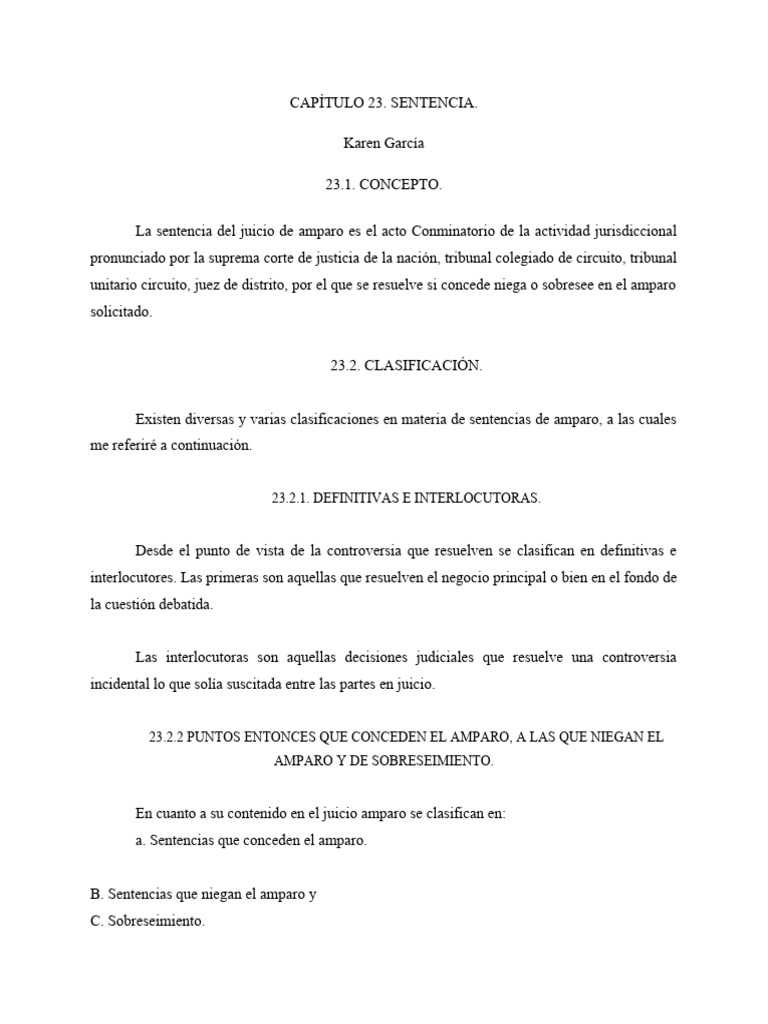 CAPÍTULO 23. SENTENCIA.

Karen García

23.1. CONCEPTO.

La sentencia del juicio de amparo es el acto Conminatorio de la actividad jurisdiccional pronunciado por la suprema corte de justicia de la nación, tribunal colegiado de circuito, tribunal unitario circuito, juez de distrito, por el que se resuelve si concede niega o sobresee en el amparo solicitado.

23.2. CLASIFICACIÓN.

Existen diversas y varias clasificaciones en materia de sentencias de amparo, a las cuales me referiré a continuación.

23.2.1. DEFINITIVAS E INTERLOCUTORAS.

Desde el punto de vista de la controversia que resuelven se clasifican en definitivas e interlocutores. Las primeras son aquellas que resuelven el negocio principal o bien en el fondo de la cuestión debatida.

Las interlocutoras son aquellas decisiones judiciales que resuelve una controversia incidental lo que solía suscitada entre las partes en juicio.

23.2.2 PUNTOS ENTONCES QUE CONCEDEN EL AMPARO, A LAS QUE NIEGAN EL AMPARO Y DE SOBRESEIMIENTO.

En cuanto a su contenido en el juicio amparo se clasifican en:
a. Sentencias que conceden el amparo.

B. Sentencias que niegan el amparo y
C. Sobreseimiento.